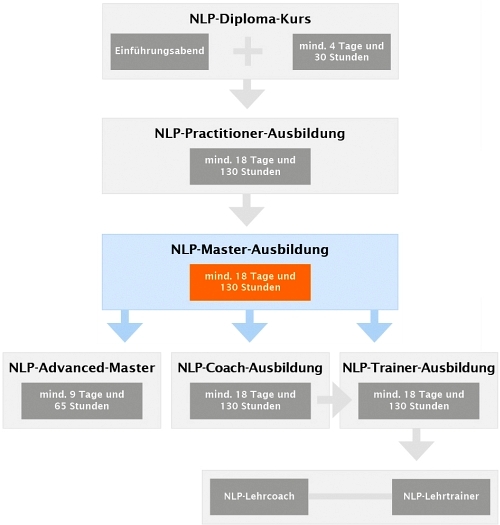 NLP-Diploma-Kurs

Einführungsabend

mind. 4 Tage und 30 Stunden

NLP-Practitioner-Ausbildung

mind. 18 Tage und 130 Stunden

NLP-Master-Ausbildung

mind. 18 Tage und 130 Stunden

NLP-Advanced-Master

mind. 9 Tage und 65 Stunden

NLP-Coach-Ausbildung

mind. 18 Tage und 130 Stunden

NLP-Trainer-Ausbildung

mind. 18 Tage und 130 Stunden

NLP-Lehrcoach

NLP-Lehrtrainer